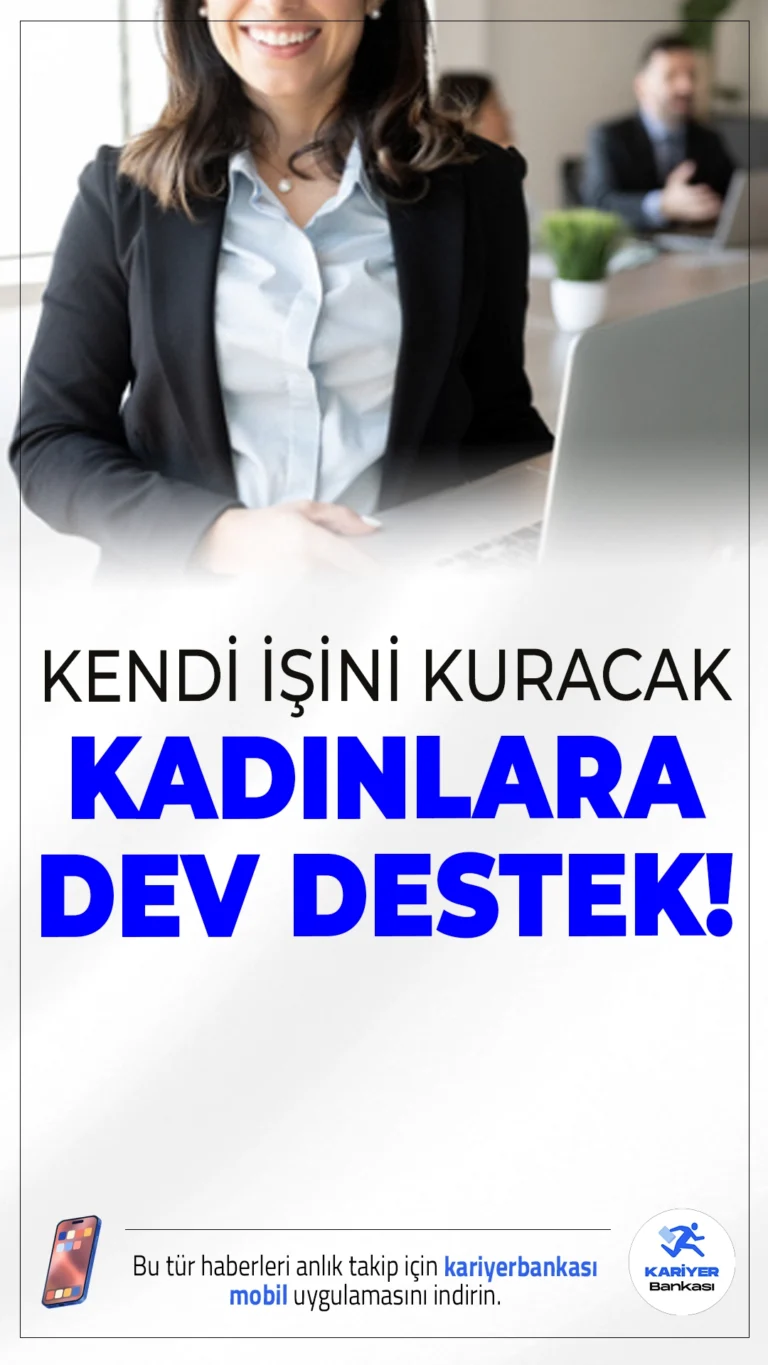 KENDİ İŞİNİ KURACAK
KADINLARA
DEV DESTEK!

Bu tür haberleri anlık takip için kariyerbankası mobil uygulamasını indirin.

KARİYER
Bankası